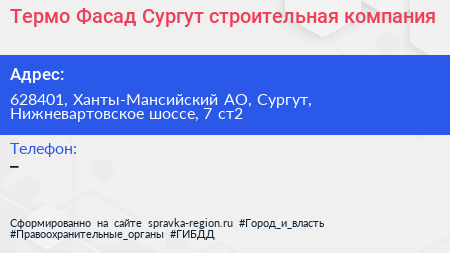 Термо Фасад Сургут строительная компания

Адрес:

628401, Ханты-Мансийский АО, Сургут, Нижневартовское шоссе, 7 ст2

Телефон:

–

Сформированно на сайте spravka-region.ru #Город_и_власть #Правоохранительные_органы #ГИБДД